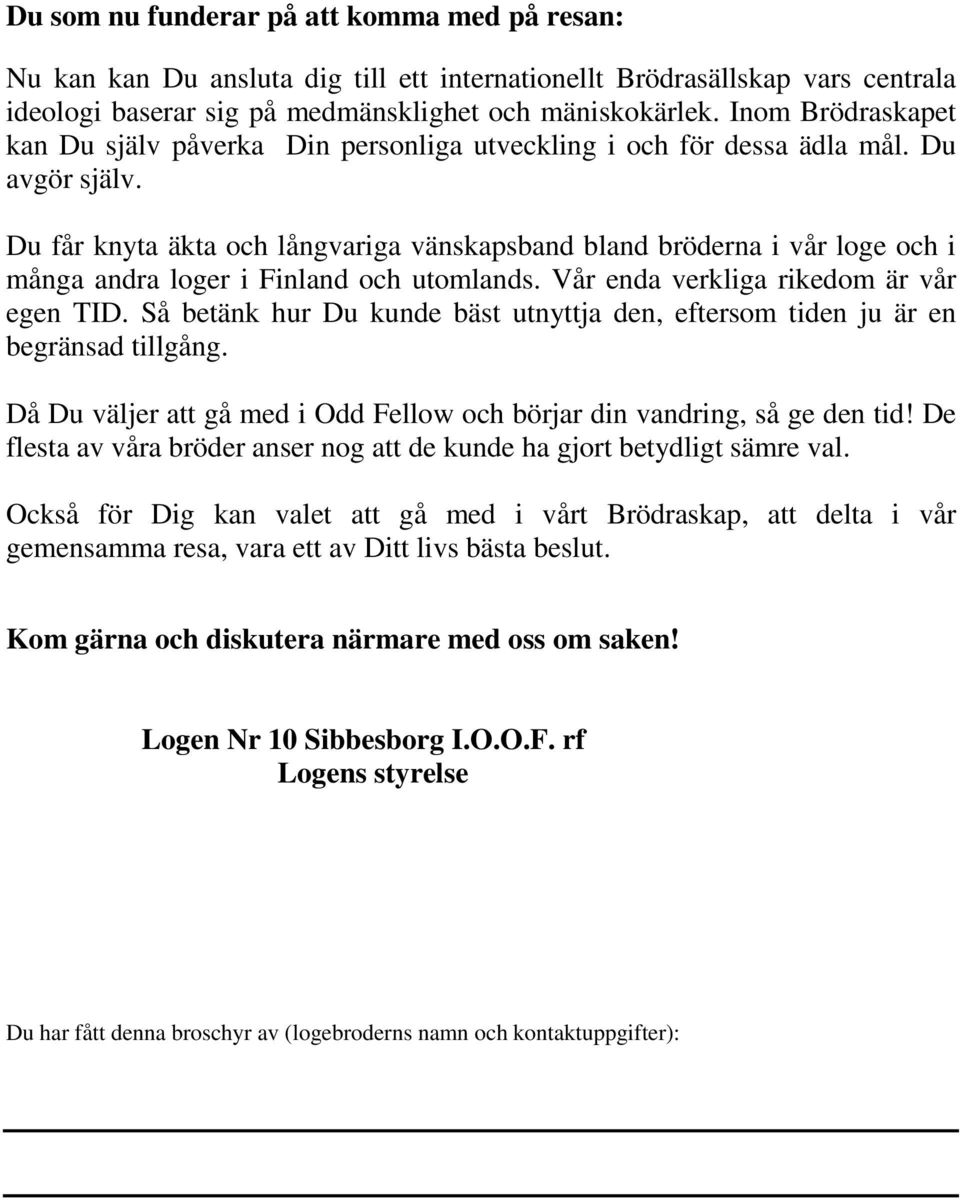 Du som nu funderar på att komma med på resan:

Nu kan kan Du ansluta dig till ett internationellt Brödrasällskap vars centrala ideologi baserar sig på medmänsklighet och mäniskokärlek. Inom Brödraskapet kan Du själv påverka Din personliga utveckling i och för dessa ädla mål. Du avgör själv.

Du får knyta äkta och långvariga vänskapsband bland bröderna i vår loge och i många andra loger i Finland och utomlands. Vår enda verkliga rikedom är vår egen TID. Så betänk hur Du kunde bäst utnyttja den, eftersom tiden ju är en begränsad tillgång.

Då Du väljer att gå med i Odd Fellow och börjar din vandring, så ge den tid! De flesta av våra bröder anser nog att de kunde ha gjort betydligt sämre val.

Också för Dig kan valet att gå med i vårt Brödraskap, att delta i vår gemensamma resa, vara ett av Ditt livs bästa beslut.

Kom gärna och diskutera närmare med oss om saken!

Logen Nr 10 Sibbesborg I.O.O.F. rf
Logens styrelse

Du har fått denna broschyr av (logebroderns namn och kontaktuppgifter):